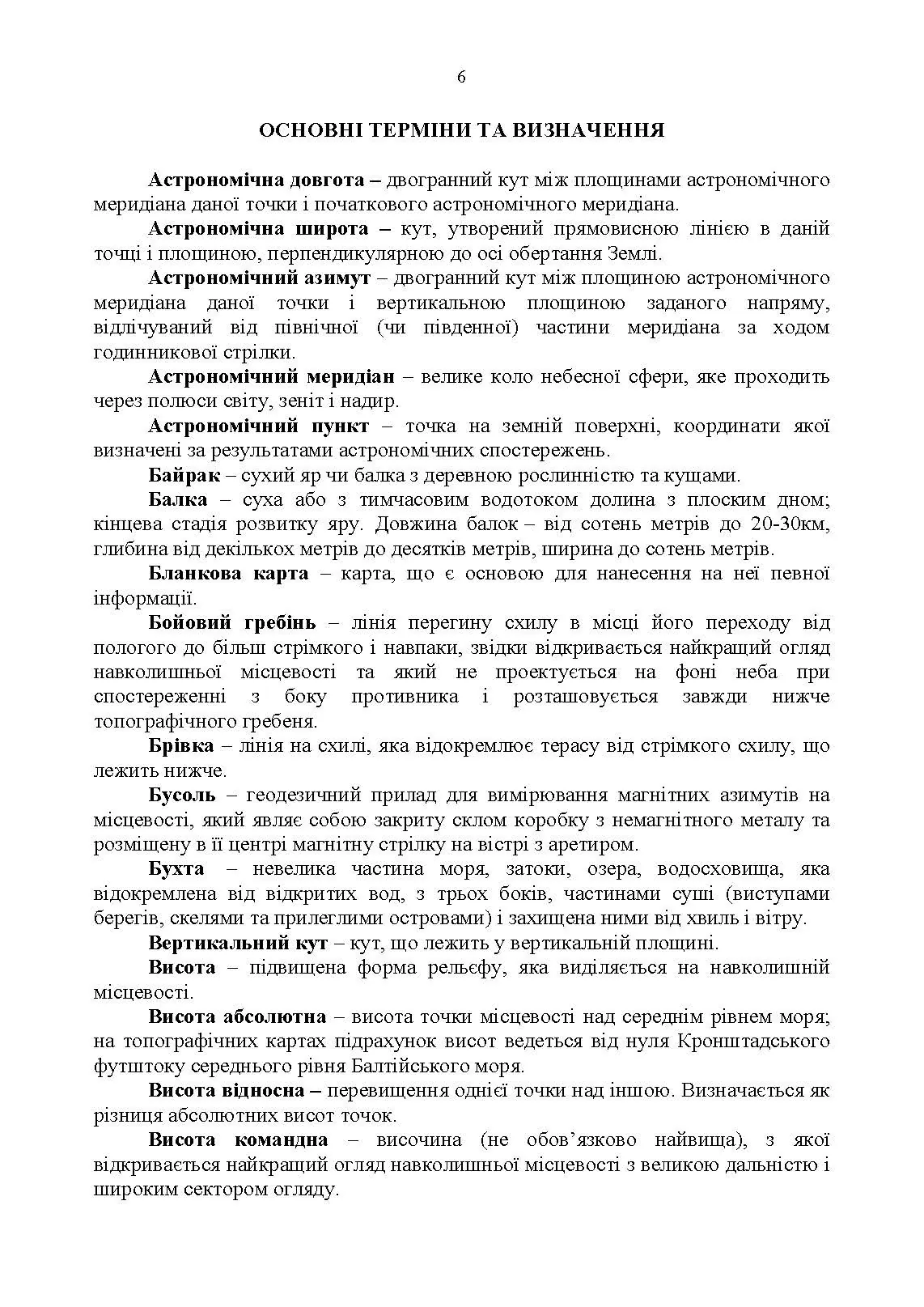 6

ОСНОВНІ ТЕРМІНИ ТА ВИЗНАЧЕННЯ

Астрономічна довгота – двогранний кут між площинами астрономічного меридіана даної точки і початкового астрономічного меридіана.

Астрономічна широта – кут, утворений прямовисною лінією в даній точці і площиною, перпендикулярною до осі обертання Землі.

Астрономічний азимут – двогранний кут між площиною астрономічного меридіана даної точки і вертикальною площиною заданого напряму, відлічуваний від північної (чи південної) частини меридіана за ходом годинникової стрілки.

Астрономічний меридіан – велике коло небесної сфери, яке проходить через полюси світу, зеніт і надир.

Астрономічний пункт – точка на земній поверхні, координати якої визначені за результатами астрономічних спостережень.

Байрак – сухий яр чи балка з деревною рослинністю та кущами.

Балка – суха або з тимчасовим водотоком долина з плоским дном; кінцева стадія розвитку яру. Довжина балок – від сотень метрів до 20-30км, глибина від декількох метрів до десятків метрів, ширина до сотень метрів.

Бланкова карта – карта, що є основою для нанесення на неї певної інформації.

Бойовий гребінь – лінія перегину схилу в місці його переходу від пологого до більш стрімкого і навпаки, звідки відкривається найкращий огляд навколишньої місцевості та який не проектується на фоні неба при спостереженні з боку противника і розташовується завжди нижче топографічного гребеня.

Брівка – лінія на схилі, яка відокремлює терасу від стрімкого схилу, що лежить нижче.

Бусоль – геодезичний прилад для вимірювання магнітних азимутів на місцевості, який являє собою закриту склом коробку з немагнітного металу та розміщену в її центрі магнітну стрілку на вістрі з аретиром.

Бухта – невелика частина моря, затоки, озера, водосховища, яка відокремлена від відкритих вод, з трьох боків, частинами суші (виступами берегів, скелями та прилеглими островами) і захищена ними від хвиль і вітру.

Вертикальний кут – кут, що лежить у вертикальній площині.

Висота – підвищена форма рельєфу, яка виділяється на навколишній місцевості.

Висота абсолютна – висота точки місцевості над середнім рівнем моря; на топографічних картах підрахунок висот ведеться від нуля Кронштадського футштоку середнього рівня Балтійського моря.

Висота відносна – перевищення однієї точки над іншою. Визначається як різниця абсолютних висот точок.

Висота командна – височина (не обов’язково найвища), з якої відкривається найкращий огляд навколишньої місцевості з великою дальністю і широким сектором огляду.